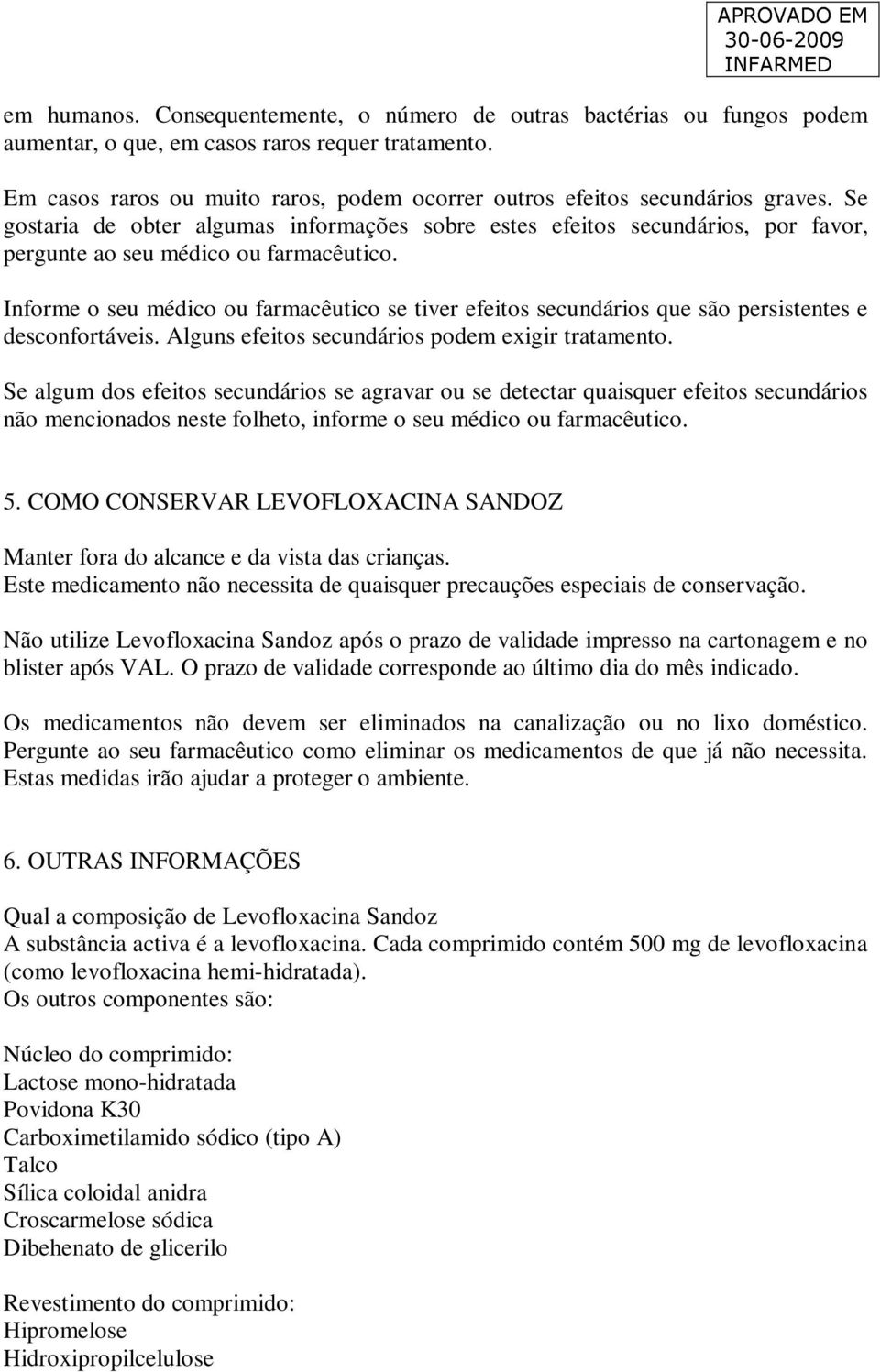 APROVADO EM
30-06-2009
INFARMED

em humanos. Consequentemente, o número de outras bactérias ou fungos podem aumentar, o que, em casos raros requer tratamento.

Em casos raros ou muito raros, podem ocorrer outros efeitos secundários graves. Se gostaria de obter algumas informações sobre estes efeitos secundários, por favor, pergunte ao seu médico ou farmacêutico.

Informe o seu médico ou farmacêutico se tiver efeitos secundários que são persistentes e desconfortáveis. Alguns efeitos secundários podem exigir tratamento.

Se algum dos efeitos secundários se agravar ou se detectar quaisquer efeitos secundários não mencionados neste folheto, informe o seu médico ou farmacêutico.

5. COMO CONSERVAR LEVOFLOXACINA SANDOZ

Manter fora do alcance e da vista das crianças.
Este medicamento não necessita de quaisquer precauções especiais de conservação.

Não utilize Levofloxacina Sandoz após o prazo de validade impresso na cartonagem e no blister após VAL. O prazo de validade corresponde ao último dia do mês indicado.

Os medicamentos não devem ser eliminados na canalização ou no lixo doméstico. Pergunte ao seu farmacêutico como eliminar os medicamentos de que já não necessita. Estas medidas irão ajudar a proteger o ambiente.

6. OUTRAS INFORMAÇÕES

Qual a composição de Levofloxacina Sandoz
A substância activa é a levofloxacina. Cada comprimido contém 500 mg de levofloxacina (como levofloxacina hemi-hidratada).
Os outros componentes são:

Núcleo do comprimido:
Lactose mono-hidratada
Povidona K30
Carboximetilamido sódico (tipo A)
Talco
Sílica coloidal anidra
Croscarmelose sódica
Dibehenato de glicerilo

Revestimento do comprimido:
Hipromelose
Hidroxipropilcelulose